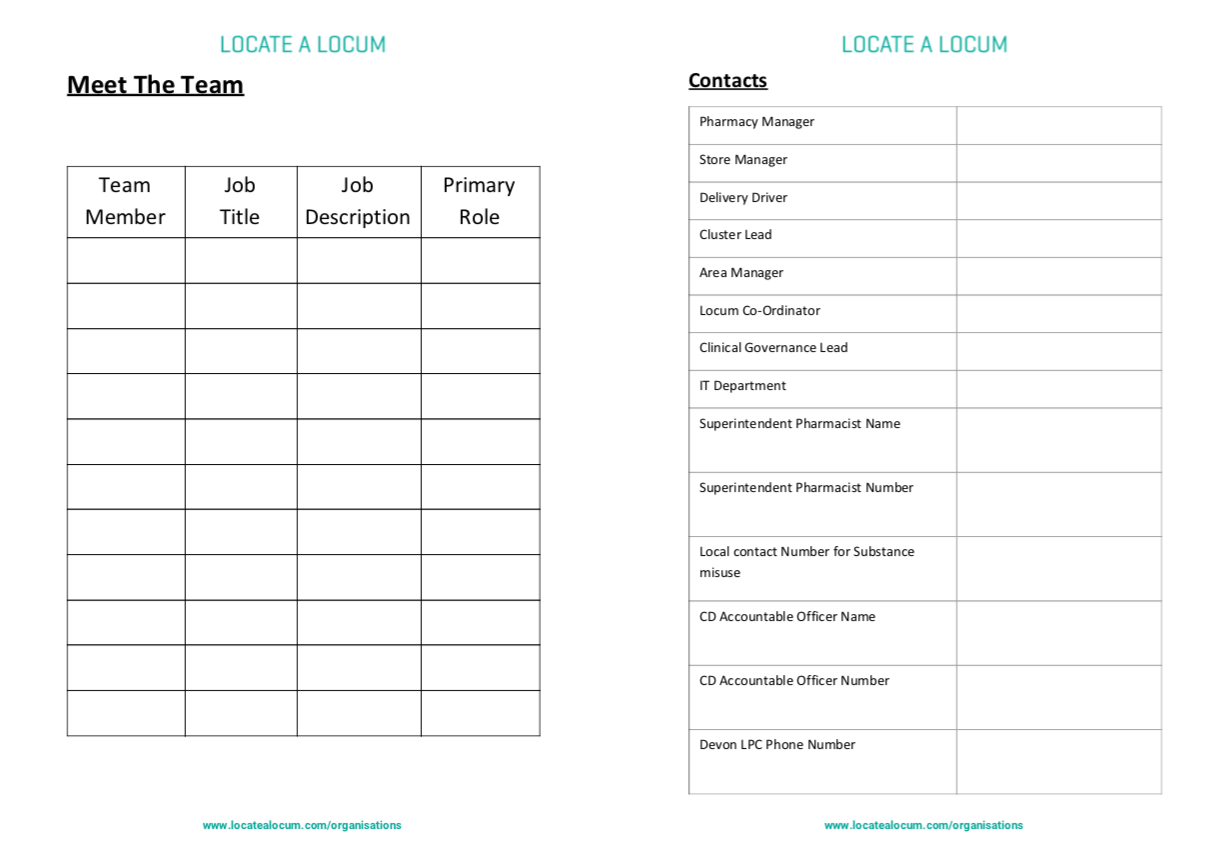 LOCATE A LOCUM

Meet The Team

| Team Member | Job Title | Job Description | Primary Role |
|---|---|---|---|
| | | | |
| | | | |
| | | | |
| | | | |
| | | | |
| | | | |
| | | | |
| | | | |
| | | | |
| | | | |
| | | | |

www.locatealocum.com/organisations

LOCATE A LOCUM

Contacts

| | |
|---|---|
| Pharmacy Manager | |
| Store Manager | |
| Delivery Driver | |
| Cluster Lead | |
| Area Manager | |
| Locum Co-Ordinator | |
| Clinical Governance Lead | |
| IT Department | |
| Superintendent Pharmacist Name | |
| Superintendent Pharmacist Number | |
| Local contact Number for Substance misuse | |
| CD Accountable Officer Name | |
| CD Accountable Officer Number | |
| Devon LPC Phone Number | |

www.locatealocum.com/organisations